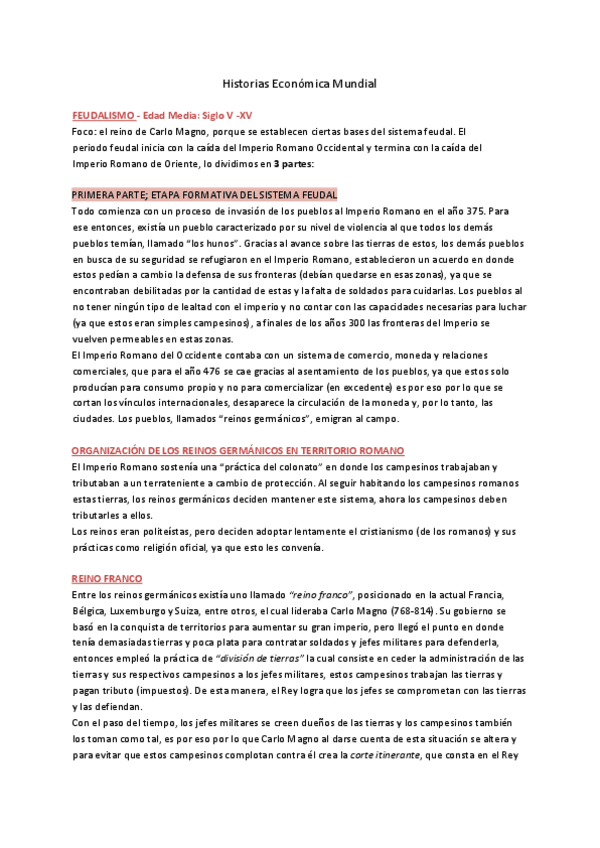 Historias Económica Mundial

FEUDALISMO - Edad Media: Siglo V -XV
Foco: el reino de Carlo Magno, porque se establecen ciertas bases del sistema feudal. El periodo feudal inicia con la caída del Imperio Romano Occidental y termina con la caída del Imperio Romano de Oriente, lo dividimos en 3 partes:

PRIMERA PARTE; ETAPA FORMATIVA DEL SISTEMA FEUDAL
Todo comienza con un proceso de invasión de los pueblos al Imperio Romano en el año 375. Para ese entonces, existía un pueblo caracterizado por su nivel de violencia al que todos los demás pueblos temían, llamado "los hunos". Gracias al avance sobre las tierras de estos, los demás pueblos en busca de su seguridad se refugiaron en el Imperio Romano, establecieron un acuerdo en donde estos pedían a cambio la defensa de sus fronteras (debían quedarse en esas zonas), ya que se encontraban debilitadas por la cantidad de estas y la falta de soldados para cuidarlas. Los pueblos al no tener ningún tipo de lealtad con el imperio y no contar con las capacidades necesarias para luchar (ya que estos eran simples campesinos), a finales de los años 300 las fronteras del Imperio se vuelven permeables en estas zonas.
El Imperio Romano del Occidente contaba con un sistema de comercio, moneda y relaciones comerciales, que para el año 476 se cae gracias al asentamiento de los pueblos, ya que estos solo producían para consumo propio y no para comercializar (en excedente) es por eso por lo que se cortan los vínculos internacionales, desaparece la circulación de la moneda y, por lo tanto, las ciudades. Los pueblos, llamados "reinos germánicos", emigran al campo.

ORGANIZACIÓN DE LOS REINOS GERMÁNICOS EN TERRITORIO ROMANO
El Imperio Romano sostenía una "práctica del colonato" en donde los campesinos trabajaban y tributaban a un terrateniente a cambio de protección. Al seguir habitando los campesinos romanos estas tierras, los reinos germánicos deciden mantener este sistema, ahora los campesinos deben tributarles a ellos.
Los reinos eran politeístas, pero deciden adoptar lentamente el cristianismo (de los romanos) y sus prácticas como religión oficial, ya que esto les convenía.

REINO FRANCO
Entre los reinos germánicos existía uno llamado "reino franco", posicionado en la actual Francia, Bélgica, Luxemburgo y Suiza, entre otros, el cual lideraba Carlo Magno (768-814). Su gobierno se basó en la conquista de territorios para aumentar su gran imperio, pero llegó el punto en donde tenía demasiadas tierras y poca plata para contratar soldados y jefes militares para defenderla, entonces empleó la práctica de "división de tierras" la cual consiste en ceder la administración de las tierras y sus respectivos campesinos a los jefes militares, estos campesinos trabajan las tierras y pagan tributo (impuestos). De esta manera, el Rey logra que los jefes se comprometan con las tierras y las defiendan.
Con el paso del tiempo, los jefes militares se creen dueños de las tierras y los campesinos también los toman como tal, es por eso por lo que Carlo Magno al darse cuenta de esta situación se altera y para evitar que estos campesinos complotan contra él crea la corte itinerante, que consta en el Rey